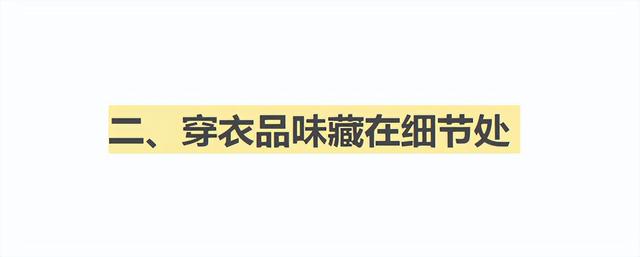 二、穿衣品味藏在细节处